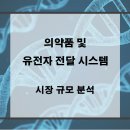 의약품 및
유전자 전달 시스템

시장 규모 분석